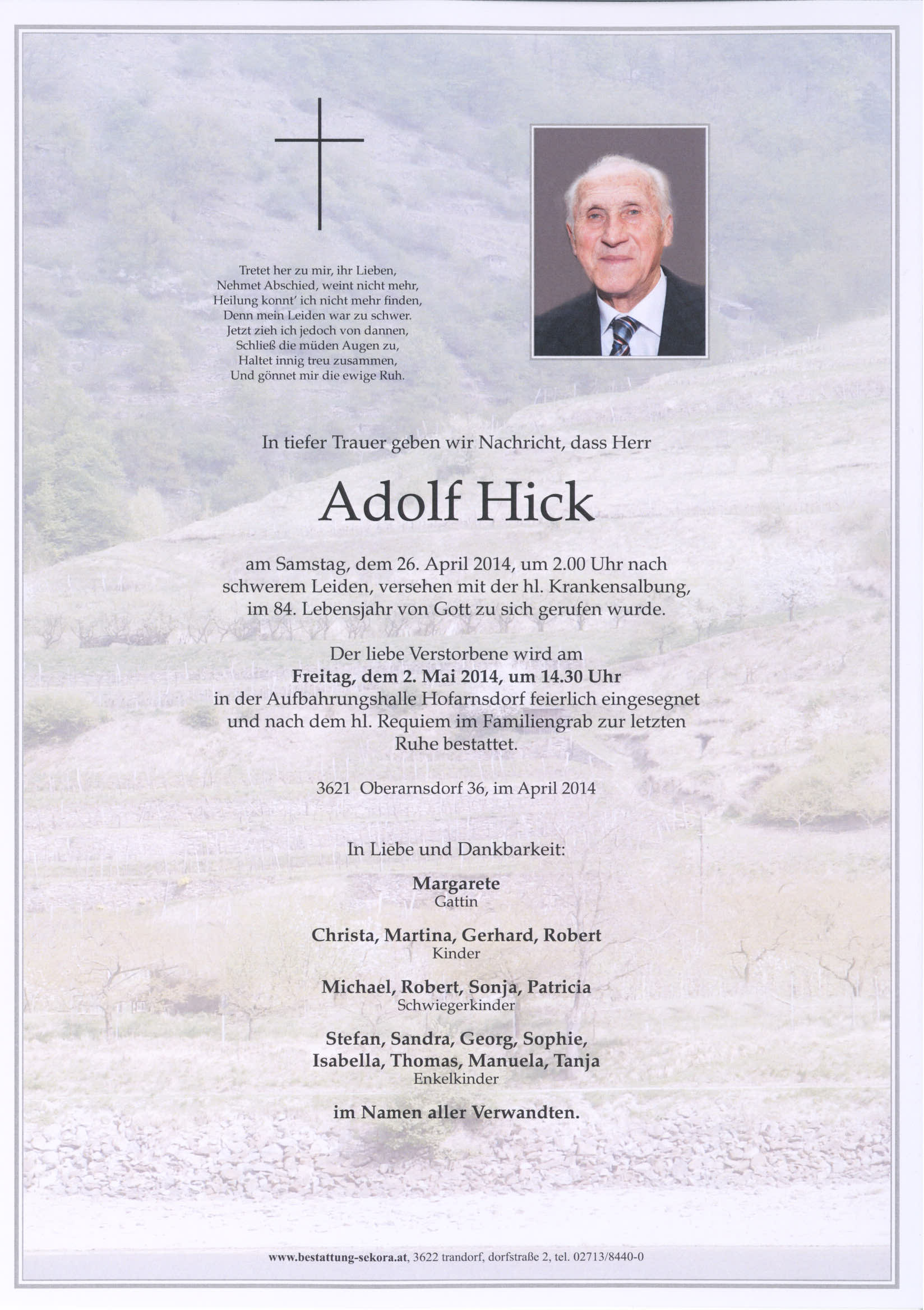 Tretet her zu mir, ihr Lieben,
Nehmet Abschied, weint nicht mehr,
Heilung konnt' ich nicht mehr finden,
Denn mein Leiden war zu schwer.
Jetzt zieh ich jedoch von dannen,
Schließ die müden Augen zu,
Haltet innig treu zusammen,
Und gönnet mir die ewige Ruh.

In tiefer Trauer geben wir Nachricht, dass Herr

Adolf Hick

am Samstag, dem 26. April 2014, um 2.00 Uhr nach schwerem Leiden, versehen mit der hl. Krankensalbung, im 84. Lebensjahr von Gott zu sich gerufen wurde.

Der liebe Verstorbene wird am
Freitag, dem 2. Mai 2014, um 14.30 Uhr
in der Aufbahrungshalle Hofarnsdorf feierlich eingesegnet und nach dem hl. Requiem im Familiengrab zur letzten Ruhe bestattet.

3621 Oberarnsdorf 36, im April 2014

In Liebe und Dankbarkeit:

Margarete
Gattin

Christa, Martina, Gerhard, Robert
Kinder

Michael, Robert, Sonja, Patricia
Schwiegerkinder

Stefan, Sandra, Georg, Sophie,
Isabella, Thomas, Manuela, Tanja
Enkelkinder

im Namen aller Verwandten.

www.bestattung-sekora.at, 3622 trandorf, dorfstraße 2, tel. 02713/8440-0